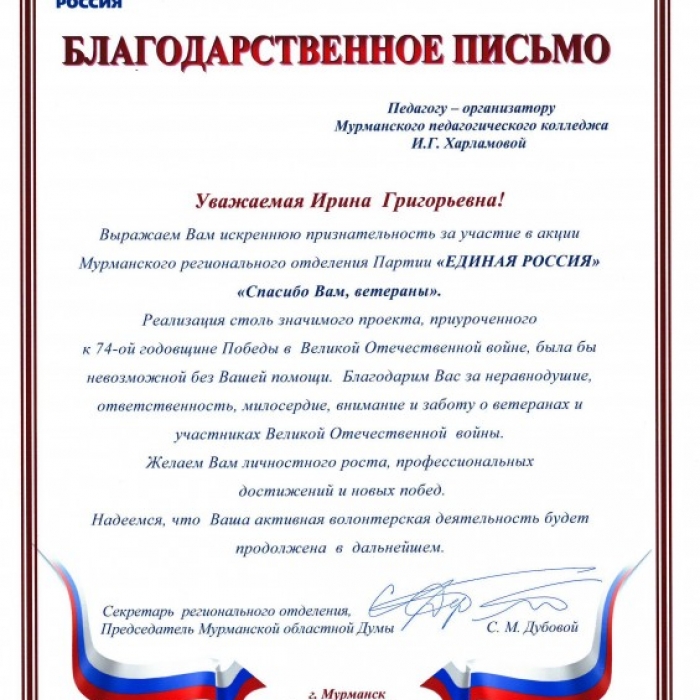 РОССИЯ

БЛАГОДАРСТВЕННОЕ ПИСЬМО

Педагогу – организатору
Мурманского педагогического колледжа
И.Г. Харламовой

Уважаемая Ирина Григорьевна!

Выражаем Вам искреннюю признательность за участие в акции Мурманского регионального отделения Партии «ЕДИНАЯ РОССИЯ» «Спасибо Вам, ветераны».

Реализация столь значимого проекта, приуроченного к 74-ой годовщине Победы в Великой Отечественной войне, была бы невозможной без Вашей помощи. Благодарим Вас за неравнодушие, ответственность, милосердие, внимание и заботу о ветеранах и участниках Великой Отечественной войны.

Желаем Вам личностного роста, профессиональных достижений и новых побед.

Надеемся, что Ваша активная волонтерская деятельность будет продолжена в дальнейшем.

Секретарь регионального отделения,
Председатель Мурманской областной Думы С. М. Дубовой

г. Мурманск